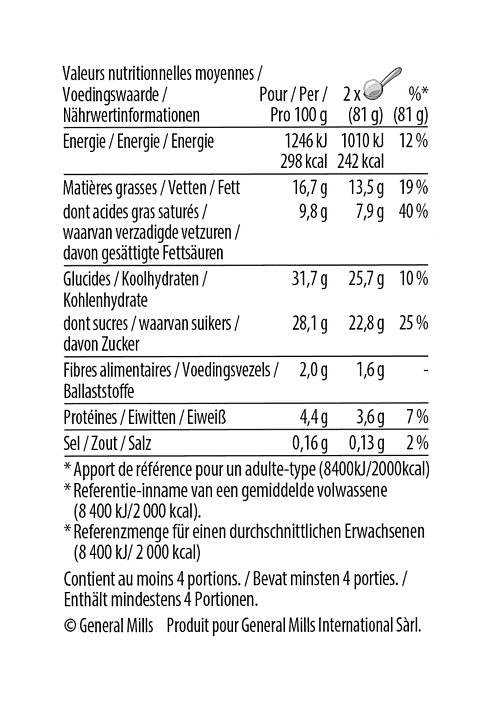 | Valeurs nutritionnelles moyennes / Voedingswaarde / Nährwertinformationen | Pour / Per / Pro 100 g | 2 x (81 g) | %* (81 g) |
|---|---|---|---|
| Energie / Energie / Energie | 1246 kJ 298 kcal | 1010 kJ 242 kcal | 12 % |
| Matières grasses / Vetten / Fett | 16,7 g | 13,5 g | 19 % |
| dont acides gras saturés / waarvan verzadigde vetzuren / davon gesättigte Fettsäuren | 9,8 g | 7,9 g | 40 % |
| Glucides / Koolhydraten / Kohlenhydrate | 31,7 g | 25,7 g | 10 % |
| dont sucres / waarvan suikers / davon Zucker | 28,1 g | 22,8 g | 25 % |
| Fibres alimentaires / Voedingsvezels / Ballaststoffe | 2,0 g | 1,6 g | - |
| Protéines / Eiwitten / Eiweiß | 4,4 g | 3,6 g | 7 % |
| Sel / Zout / Salz | 0,16 g | 0,13 g | 2 % |

* Apport de référence pour un adulte-type (8400kJ/2000kcal)
* Referentie-inname van een gemiddelde volwassene (8 400 kJ/2 000 kcal).
* Referenzmenge für einen durchschnittlichen Erwachsenen (8 400 kJ/ 2 000 kcal)

Contient au moins 4 portions. / Bevat minsten 4 porties. / Enthält mindestens 4 Portionen.

© General Mills Produit pour General Mills International Sàrl.